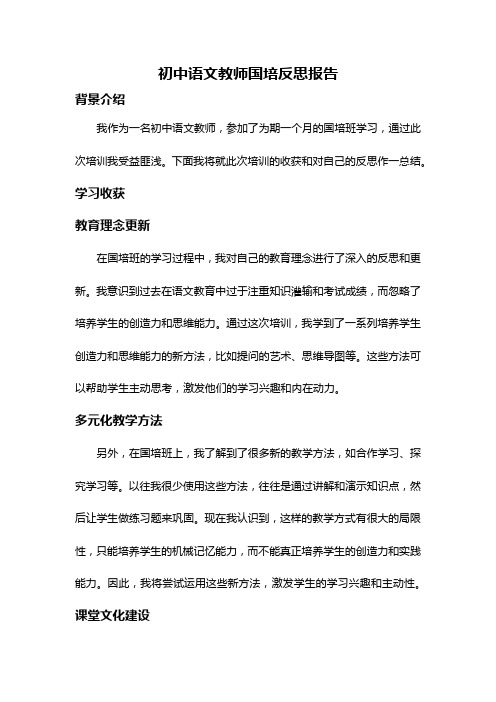 初中语文教师国培反思报告

背景介绍

我作为一名初中语文教师，参加了为期一个月的国培班学习，通过此次培训我受益匪浅。下面我将就此次培训的收获和对自己的反思作一总结。

学习收获

教育理念更新

在国培班的学习过程中，我对自己的教育理念进行了深入的反思和更新。我意识到过去在语文教育中过于注重知识灌输和考试成绩，而忽略了培养学生的创造力和思维能力。通过这次培训，我学到了一系列培养学生创造力和思维能力的新方法，比如提问的艺术、思维导图等。这些方法可以帮助学生主动思考，激发他们的学习兴趣和内在动力。

多元化教学方法

另外，在国培班上，我了解到了很多新的教学方法，如合作学习、探究学习等。以往我很少使用这些方法，往往是通过讲解和演示知识点，然后让学生做练习题来巩固。现在我认识到，这样的教学方式有很大的局限性，只能培养学生的机械记忆能力，而不能真正培养学生的创造力和实践能力。因此，我将尝试运用这些新方法，激发学生的学习兴趣和主动性。

课堂文化建设